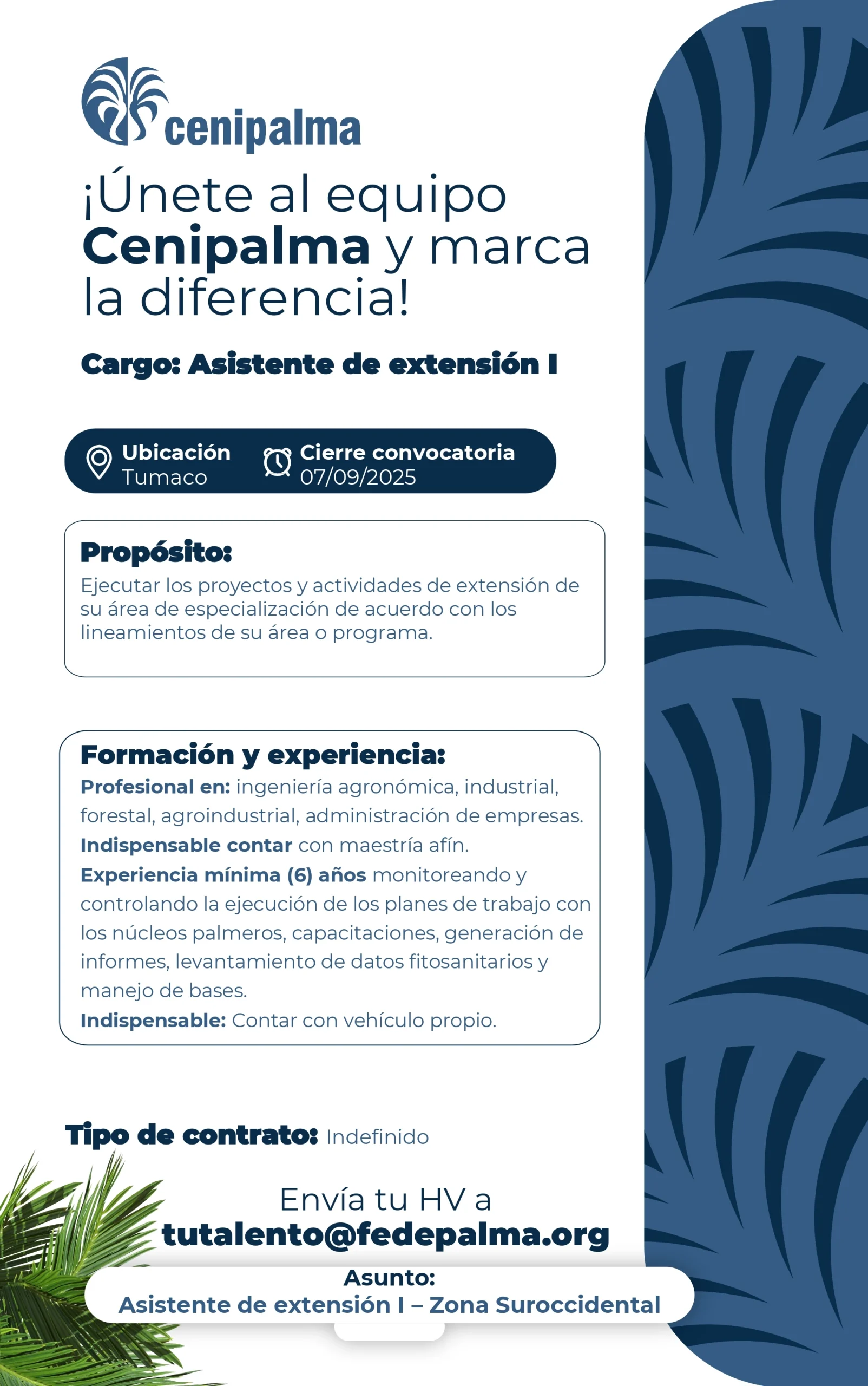 cenipalma

¡Únete al equipo Cenipalma y marca la diferencia!

Cargo: Asistente de extensión I

Ubicación
Tumaco

Cierre convocatoria
07/09/2025

Propósito:
Ejecutar los proyectos y actividades de extensión de su área de especialización de acuerdo con los lineamientos de su área o programa.

Formación y experiencia:
Profesional en: ingeniería agronómica, industrial, forestal, agroindustrial, administración de empresas.
Indispensable contar con maestría afín.
Experiencia mínima (6) años monitoreando y controlando la ejecución de los planes de trabajo con los núcleos palmeros, capacitaciones, generación de informes, levantamiento de datos fitosanitarios y manejo de bases.
Indispensable: Contar con vehículo propio.

Tipo de contrato: Indefinido

Envía tu HV a
tutalento@fedepalma.org

Asunto:
Asistente de extensión I – Zona Suroccidental